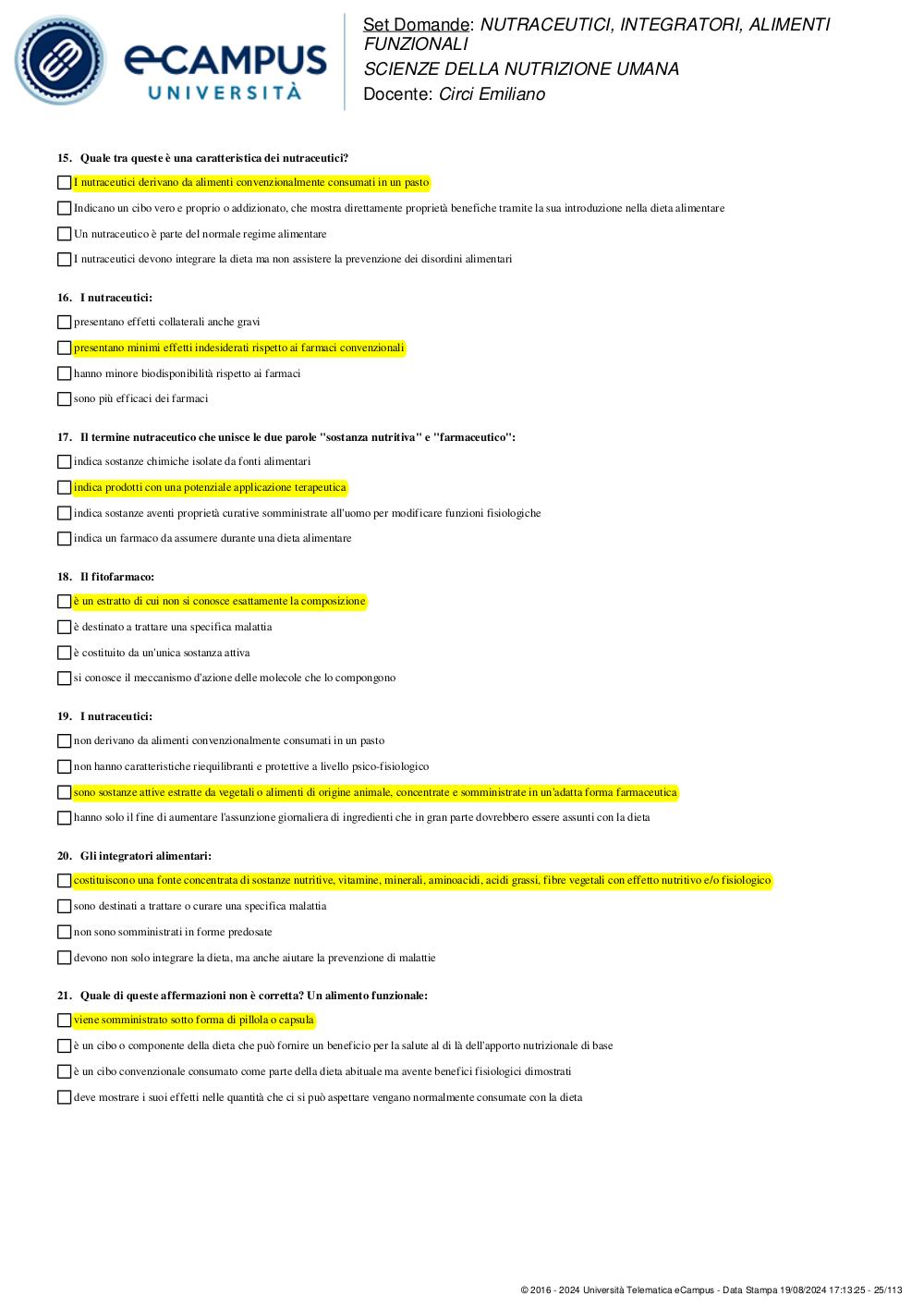 eCAMPUS UNIVERSITÀ

Set Domande: NUTRACEUTICI, INTEGRATORI, ALIMENTI FUNZIONALI
SCIENZE DELLA NUTRIZIONE UMANA
Docente: Circi Emiliano

15. Quale tra queste è una caratteristica dei nutraceutici?

I nutraceutici derivano da alimenti convenzionalmente consumati in un pasto

Indicano un cibo vero e proprio o addizionato, che mostra direttamente proprietà benefiche tramite la sua introduzione nella dieta alimentare

Un nutraceutico è parte del normale regime alimentare

I nutraceutici devono integrare la dieta ma non assistere la prevenzione dei disordini alimentari

16. I nutraceutici:

presentano effetti collaterali anche gravi

presentano minimi effetti indesiderati rispetto ai farmaci convenzionali

hanno minore biodisponibilità rispetto ai farmaci

sono più efficaci dei farmaci

17. Il termine nutraceutico che unisce le due parole "sostanza nutritiva" e "farmaceutico":

indica sostanze chimiche isolate da fonti alimentari

indica prodotti con una potenziale applicazione terapeutica

indica sostanze aventi proprietà curative somministrate all'uomo per modificare funzioni fisiologiche

indica un farmaco da assumere durante una dieta alimentare

18. Il fitofarmaco:

è un estratto di cui non si conosce esattamente la composizione

è destinato a trattare una specifica malattia

è costituito da un'unica sostanza attiva

si conosce il meccanismo d'azione delle molecole che lo compongono

19. I nutraceutici:

non derivano da alimenti convenzionalmente consumati in un pasto

non hanno caratteristiche riequilibranti e protettive a livello psico-fisiologico

sono sostanze attive estratte da vegetali o alimenti di origine animale, concentrate e somministrate in un'adatta forma farmaceutica

hanno solo il fine di aumentare l'assunzione giornaliera di ingredienti che in gran parte dovrebbero essere assunti con la dieta

20. Gli integratori alimentari:

costituiscono una fonte concentrata di sostanze nutritive, vitamine, minerali, aminoacidi, acidi grassi, fibre vegetali con effetto nutritivo e/o fisiologico

sono destinati a trattare o curare una specifica malattia

non sono somministrati in forme predosate

devono non solo integrare la dieta, ma anche aiutare la prevenzione di malattie

21. Quale di queste affermazioni non è corretta? Un alimento funzionale:

viene somministrato sotto forma di pillola o capsula

è un cibo o componente della dieta che può fornire un beneficio per la salute al di là dell'apporto nutrizionale di base

è un cibo convenzionale consumato come parte della dieta abituale ma avente benefici fisiologici dimostrati

deve mostrare i suoi effetti nelle quantità che ci si può aspettare vengano normalmente consumate con la dieta

© 2016 - 2024 Università Telematica eCampus - Data Stampa 19/08/2024 17:13:25 - 25/113